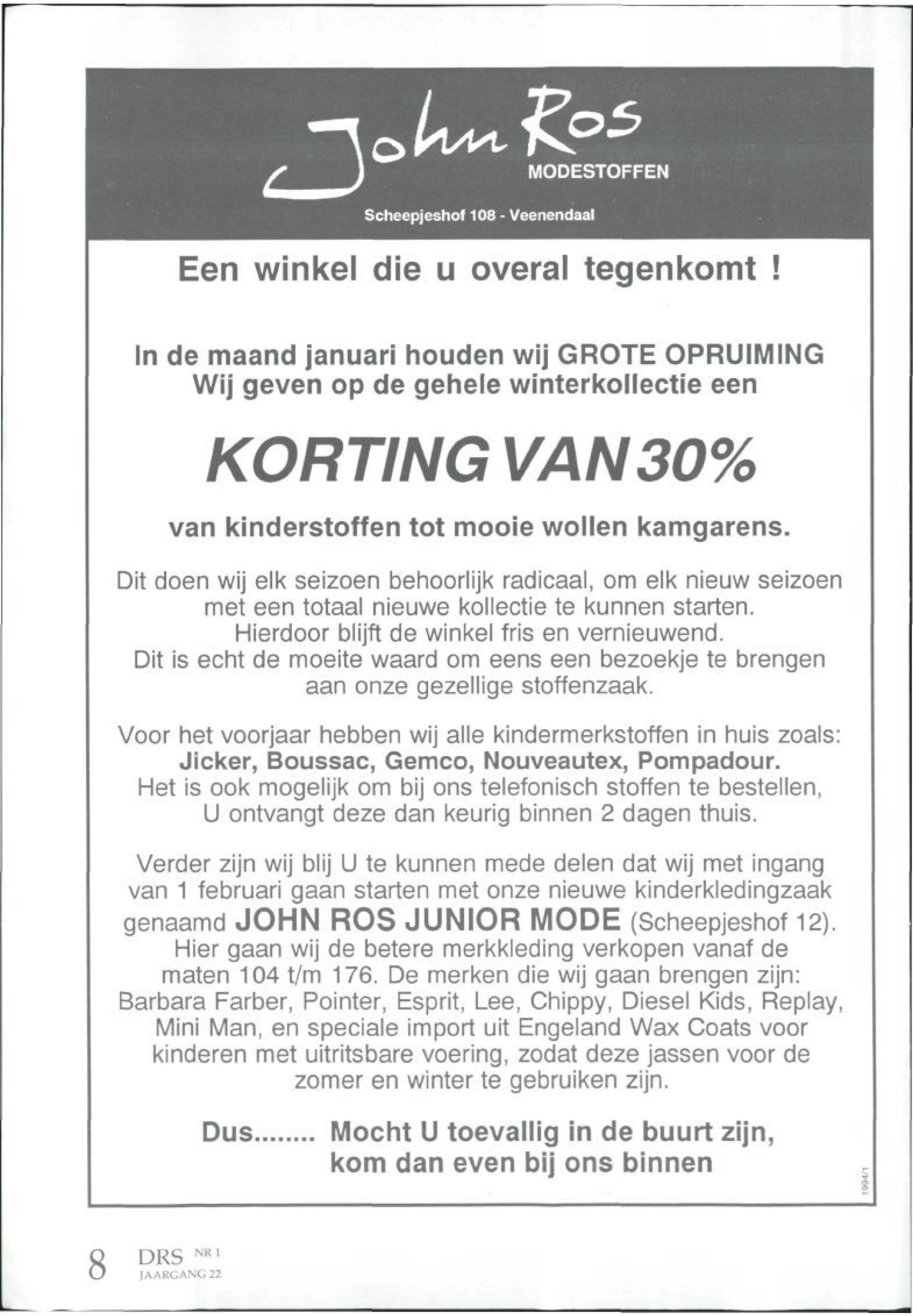 John Ros
MODESTOFFEN
Scheepjeshof 108 - Veenendaal

Een winkel die u overal tegenkomt !

In de maand januari houden wij GROTE OPRUIMING
Wij geven op de gehele winterkollectie een

KORTING VAN 30%

van kinderstoffen tot mooie wollen kamgarens.

Dit doen wij elk seizoen behoorlijk radicaal, om elk nieuw seizoen met een totaal nieuwe kollectie te kunnen starten. Hierdoor blijft de winkel fris en vernieuwend. Dit is echt de moeite waard om eens een bezoekje te brengen aan onze gezellige stoffenzaak.

Voor het voorjaar hebben wij alle kindermerkstoffen in huis zoals: Jicker, Boussac, Gemco, Nouveautex, Pompadour. Het is ook mogelijk om bij ons telefonisch stoffen te bestellen, U ontvangt deze dan keurig binnen 2 dagen thuis.

Verder zijn wij blij U te kunnen mede delen dat wij met ingang van 1 februari gaan starten met onze nieuwe kinderkledingzaak genaamd JOHN ROS JUNIOR MODE (Scheepjeshof 12). Hier gaan wij de betere merkkleding verkopen vanaf de maten 104 t/m 176. De merken die wij gaan brengen zijn: Barbara Farber, Pointer, Esprit, Lee, Chippy, Diesel Kids, Replay, Mini Man, en speciale import uit Engeland Wax Coats voor kinderen met uitritsbare voering, zodat deze jassen voor de zomer en winter te gebruiken zijn.

Dus........ Mocht U toevallig in de buurt zijn, kom dan even bij ons binnen

1994/1

8 DRS NR 1
JAARGANG 22